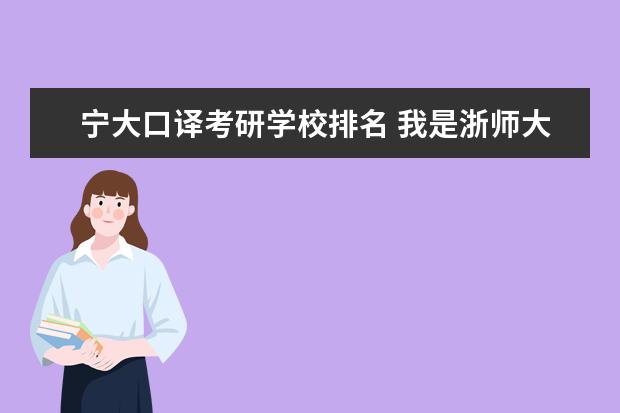 宁大口译考研学校排名 我是浙师大